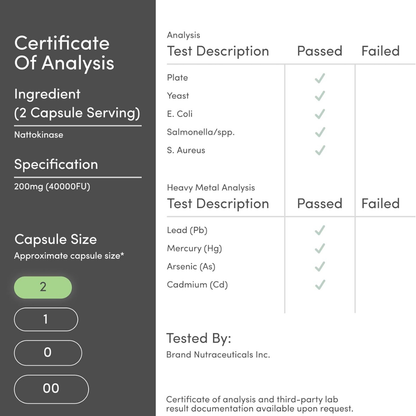 Certificate Of Analysis

Ingredient
(2 Capsule Serving)

Nattokinase

Specification

200mg (40000FU)

Capsule Size
Approximate capsule size*

2

1

0

00

Analysis

| Test Description | Passed | Failed |
|---|---|---|
| Plate | ✓ | |
| Yeast | ✓ | |
| E. Coli | ✓ | |
| Salmonella/spp. | ✓ | |
| S. Aureus | ✓ | |

Heavy Metal Analysis

| Test Description | Passed | Failed |
|---|---|---|
| Lead (Pb) | ✓ | |
| Mercury (Hg) | ✓ | |
| Arsenic (As) | ✓ | |
| Cadmium (Cd) | ✓ | |

Tested By:
Brand Nutraceuticals Inc.

Certificate of analysis and third-party lab result documentation available upon request.